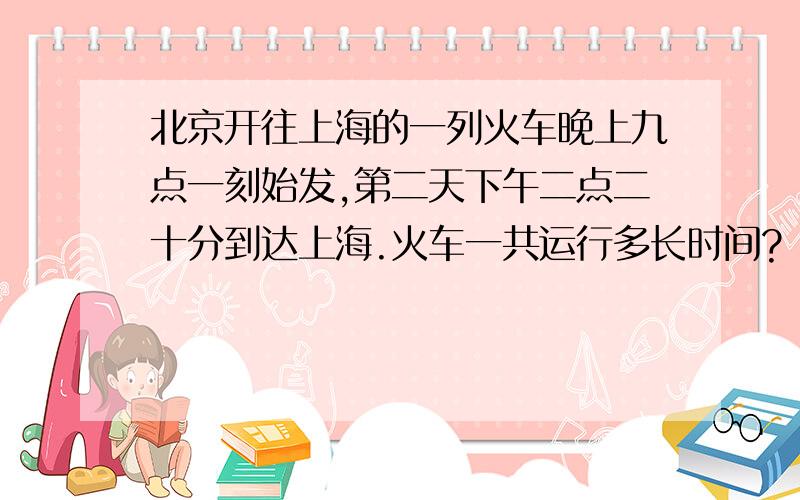 北京开往上海的一列火车晚上九点一刻始发,第二天下午二点二十分到达上海.火车一共运行多长时间?